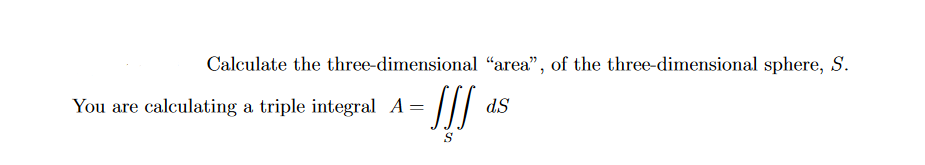 Calculate the three-dimensional “area”, of the three-dimensional sphere, $S$.

You are calculating a triple integral $A = \iiint_S dS$